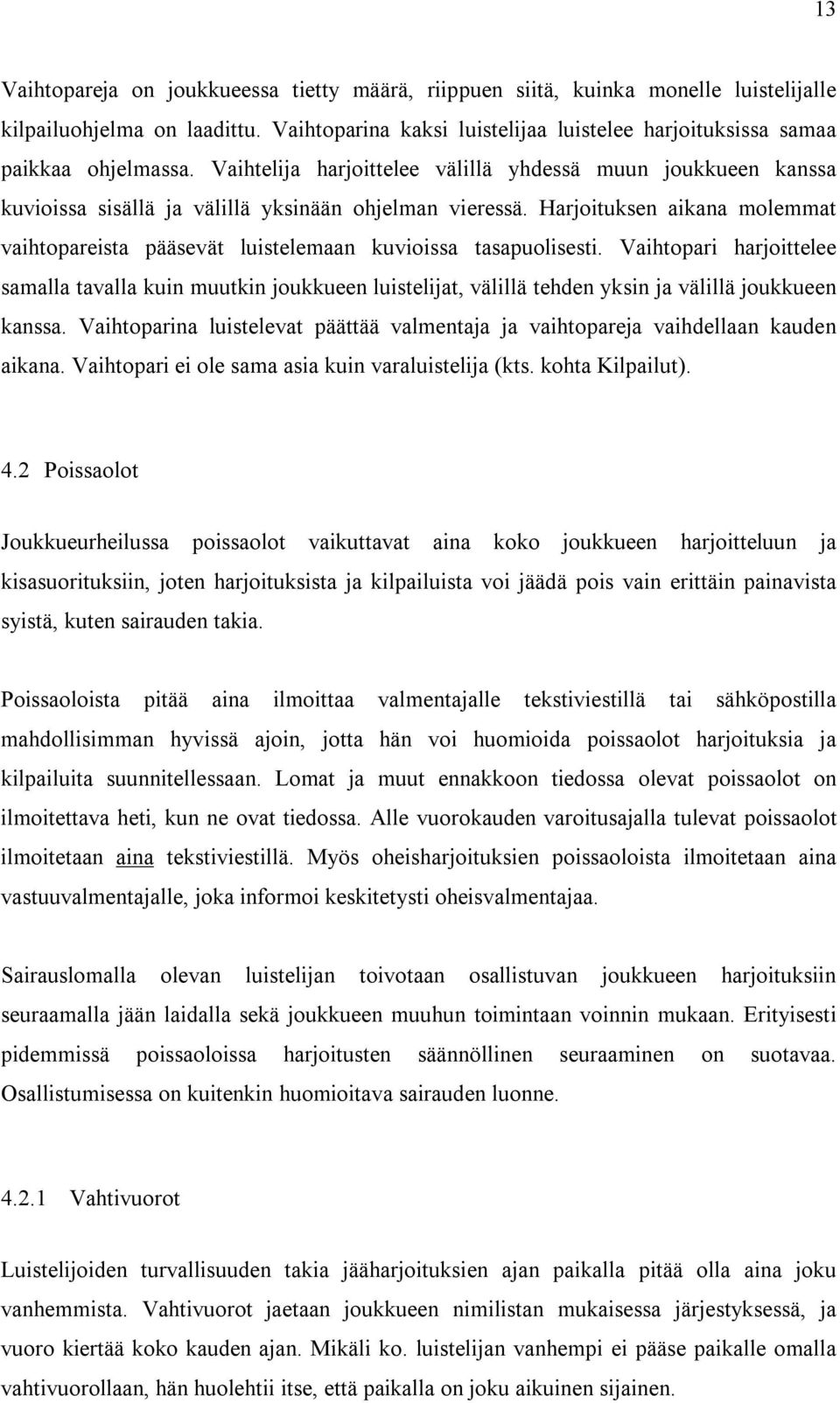 13

Vaihtopareja on joukkueessa tietty määrä, riippuen siitä, kuinka monelle luistelijalle kilpailuohjelma on laadittu. Vaihtoparina kaksi luistelijaa luistelee harjoituksissa samaa paikkaa ohjelmassa. Vaihtelija harjoittelee välillä yhdessä muun joukkueen kanssa kuvioissa sisällä ja välillä yksinään ohjelman vieressä. Harjoituksen aikana molemmat vaihtopareista pääsevät luistelemaan kuvioissa tasapuolisesti. Vaihtopari harjoittelee samalla tavalla kuin muutkin joukkueen luistelijat, välillä tehden yksin ja välillä joukkueen kanssa. Vaihtoparina luistelevat päättää valmentaja ja vaihtopareja vaihdellaan kauden aikana. Vaihtopari ei ole sama asia kuin varaluistelija (kts. kohta Kilpailut).

4.2 Poissaolot

Joukkueurheilussa poissaolot vaikuttavat aina koko joukkueen harjoitteluun ja kisasuorituksiin, joten harjoituksista ja kilpailuista voi jäädä pois vain erittäin painavista syistä, kuten sairauden takia.

Poissaoloista pitää aina ilmoittaa valmentajalle tekstiviestillä tai sähköpostilla mahdollisimman hyvissä ajoin, jotta hän voi huomioida poissaolot harjoituksia ja kilpailuita suunnitellessaan. Lomat ja muut ennakkoon tiedossa olevat poissaolot on ilmoitettava heti, kun ne ovat tiedossa. Alle vuorokauden varoitusajalla tulevat poissaolot ilmoitetaan aina tekstiviestillä. Myös oheisharjoituksien poissaoloista ilmoitetaan aina vastuuvalmentajalle, joka informoi keskitetysti oheisvalmentajaa.

Sairauslomalla olevan luistelijan toivotaan osallistuvan joukkueen harjoituksiin seuraamalla jään laidalla sekä joukkueen muuhun toimintaan voinnin mukaan. Erityisesti pidemmissä poissaoloissa harjoitusten säännöllinen seuraaminen on suotavaa. Osallistumisessa on kuitenkin huomioitava sairauden luonne.

4.2.1 Vahtivuorot

Luistelijoiden turvallisuuden takia jääharjoituksien ajan paikalla pitää olla aina joku vanhemmista. Vahtivuorot jaetaan joukkueen nimilistan mukaisessa järjestyksessä, ja vuoro kiertää koko kauden ajan. Mikäli ko. luistelijan vanhempi ei pääse paikalle omalla vahtivuorollaan, hän huolehtii itse, että paikalla on joku aikuinen sijainen.